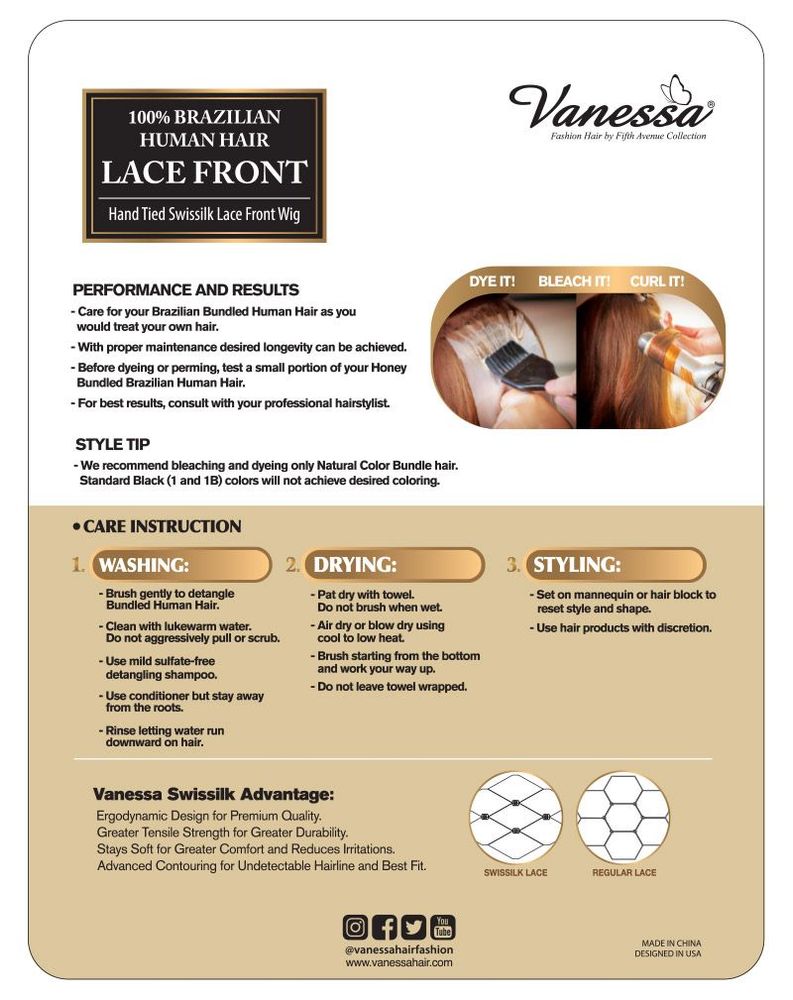 100% BRAZILIAN HUMAN HAIR
LACE FRONT
Hand Tied Swissilk Lace Front Wig

Vanessa®
Fashion Hair by Fifth Avenue Collection

PERFORMANCE AND RESULTS
- Care for your Brazilian Bundled Human Hair as you would treat your own hair.
- With proper maintenance desired longevity can be achieved.
- Before dyeing or perming, test a small portion of your Honey Bundled Brazilian Human Hair.
- For best results, consult with your professional hairstylist.

DYE IT! BLEACH IT! CURL IT!

STYLE TIP
- We recommend bleaching and dyeing only Natural Color Bundle hair. Standard Black (1 and 1B) colors will not achieve desired coloring.

• CARE INSTRUCTION

1. WASHING:
- Brush gently to detangle Bundled Human Hair.
- Clean with lukewarm water. Do not aggressively pull or scrub.
- Use mild sulfate-free detangling shampoo.
- Use conditioner but stay away from the roots.
- Rinse letting water run downward on hair.

2. DRYING:
- Pat dry with towel. Do not brush when wet.
- Air dry or blow dry using cool to low heat.
- Brush starting from the bottom and work your way up.
- Do not leave towel wrapped.

3. STYLING:
- Set on mannequin or hair block to reset style and shape.
- Use hair products with discretion.

Vanessa Swissilk Advantage:
Ergodynamic Design for Premium Quality.
Greater Tensile Strength for Greater Durability.
Stays Soft for Greater Comfort and Reduces Irritations.
Advanced Contouring for Undetectable Hairline and Best Fit.

SWISSILK LACE
REGULAR LACE

You Tube
@vanessahairfashion
www.vanessahair.com

MADE IN CHINA
DESIGNED IN USA